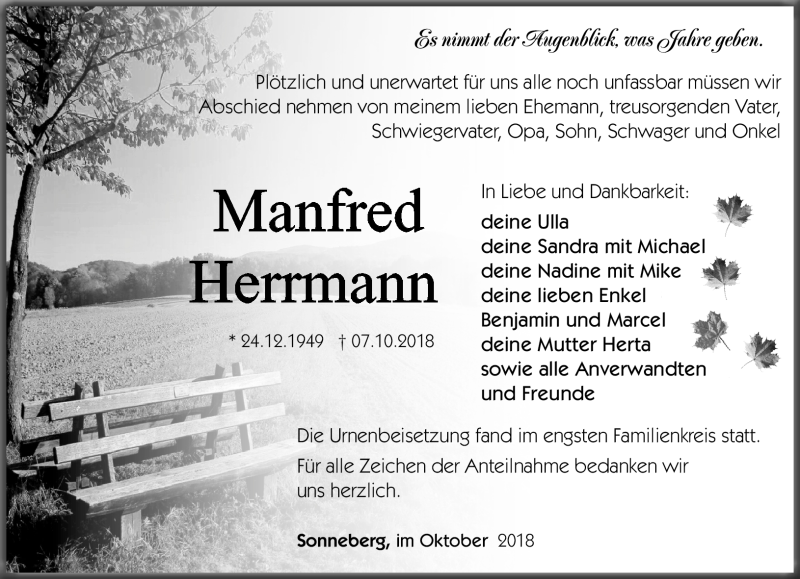 Es nimmt der Augenblick, was Jahre geben.

Plötzlich und unerwartet für uns alle noch unfassbar müssen wir Abschied nehmen von meinem lieben Ehemann, treusorgenden Vater, Schwiegervater, Opa, Sohn, Schwager und Onkel

Manfred Herrmann

* 24.12.1949 † 07.10.2018

In Liebe und Dankbarkeit:
deine Ulla
deine Sandra mit Michael
deine Nadine mit Mike
deine lieben Enkel
Benjamin und Marcel
deine Mutter Herta
sowie alle Anverwandten
und Freunde

Die Urnenbeisetzung fand im engsten Familienkreis statt.

Für alle Zeichen der Anteilnahme bedanken wir uns herzlich.

Sonneberg, im Oktober 2018